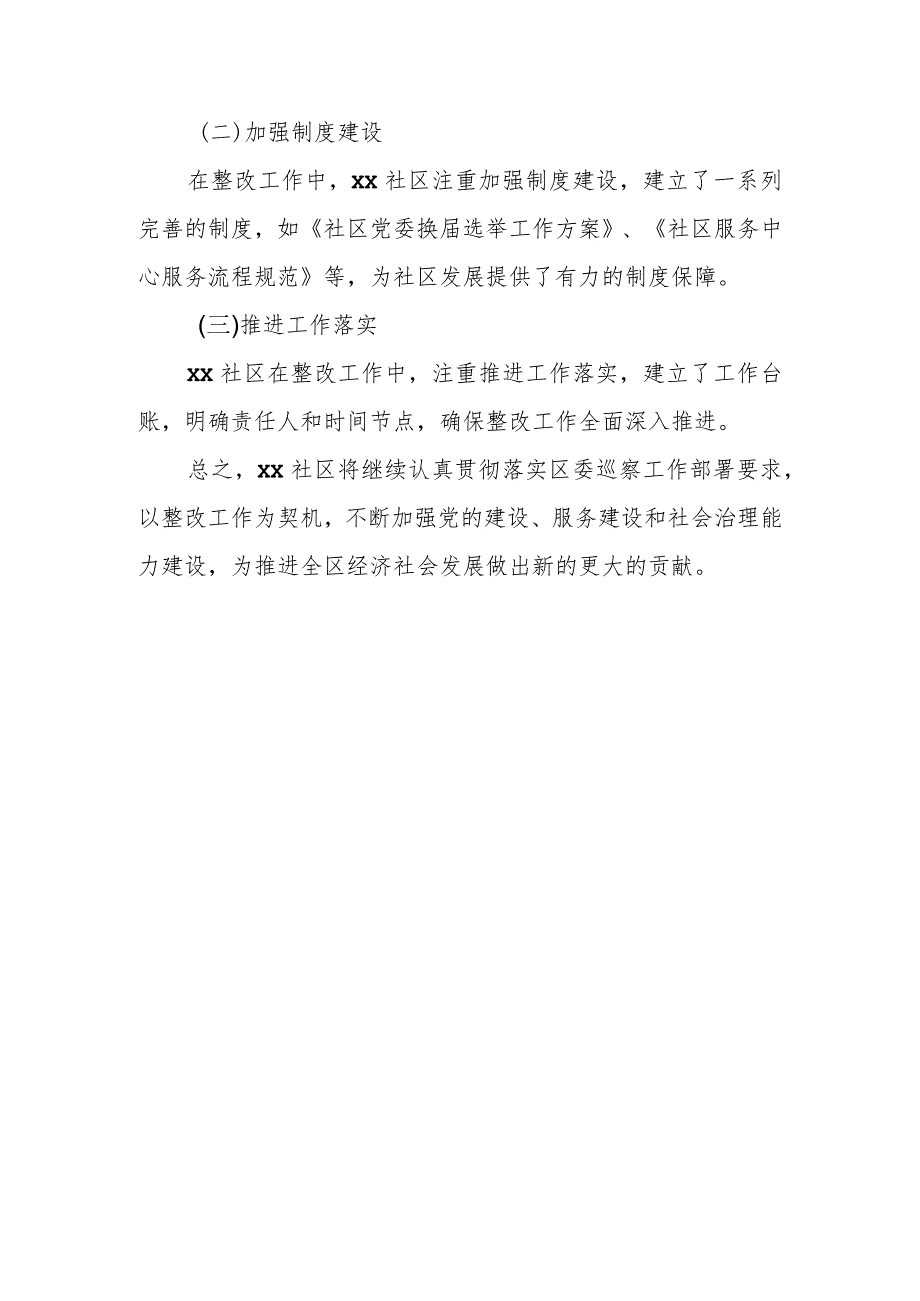 (二)加强制度建设

在整改工作中，xx社区注重加强制度建设，建立了一系列完善的制度，如《社区党委换届选举工作方案》、《社区服务中心服务流程规范》等，为社区发展提供了有力的制度保障。

(三)推进工作落实

xx社区在整改工作中，注重推进工作落实，建立了工作台账，明确责任人和时间节点，确保整改工作全面深入推进。

总之，xx社区将继续认真贯彻落实区委巡察工作部署要求，以整改工作为契机，不断加强党的建设、服务建设和社会治理能力建设，为推进全区经济社会发展做出新的更大的贡献。